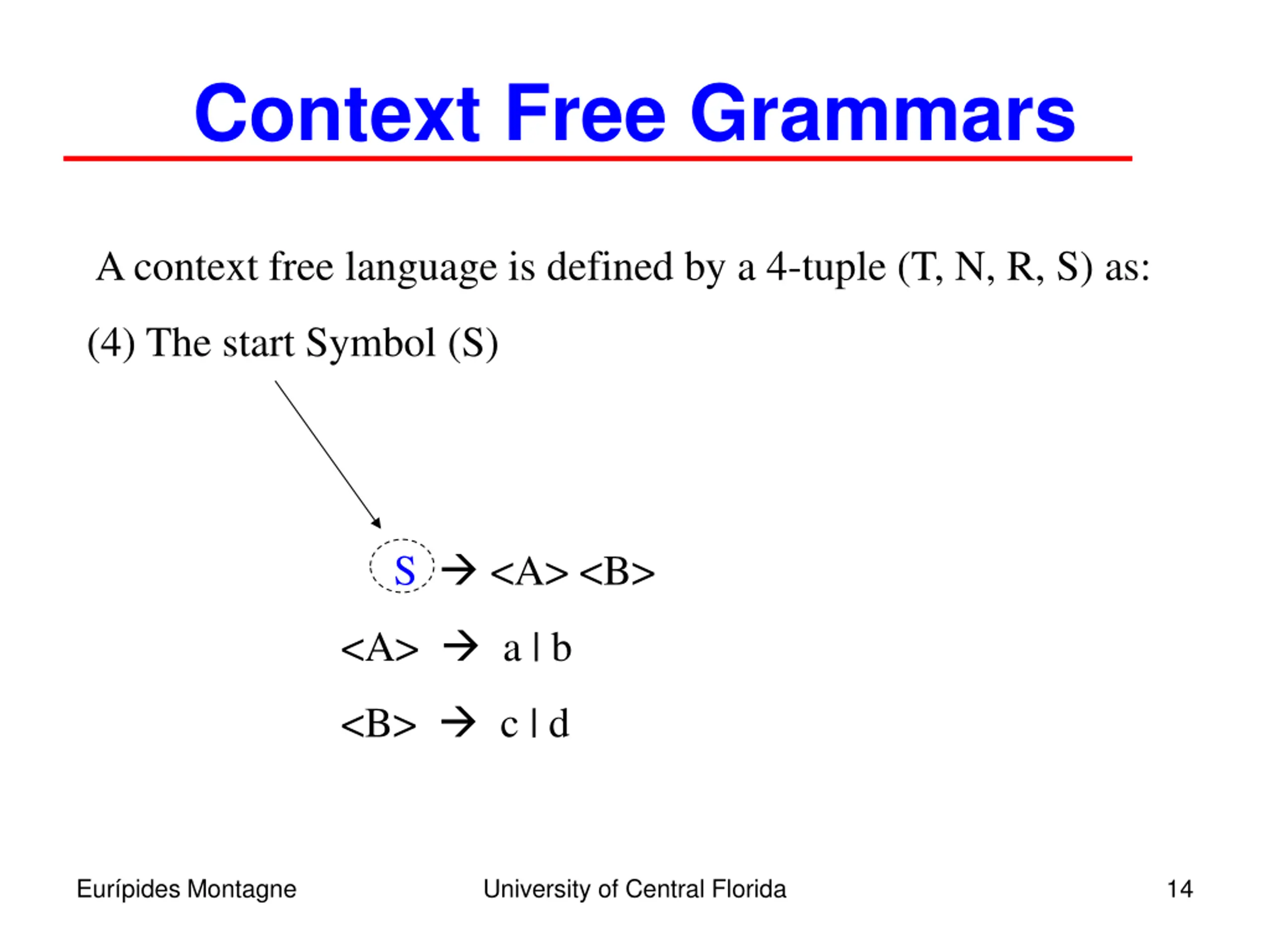 Context Free Grammars

A context free language is defined by a 4-tuple (T, N, R, S) as:

(4) The start Symbol (S)

S → <A> <B>

<A> → a | b

<B> → c | d

Eurípides Montagne

University of Central Florida

14